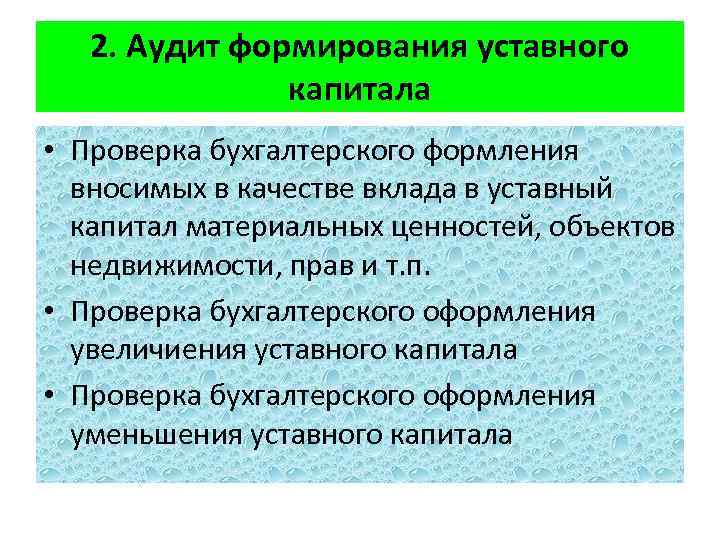 2. Аудит формирования уставного капитала

• Проверка бухгалтерского формления вносимых в качестве вклада в уставный капитал материальных ценностей, объектов недвижимости, прав и т.п.
• Проверка бухгалтерского оформления увеличиения уставного капитала
• Проверка бухгалтерского оформления уменьшения уставного капитала